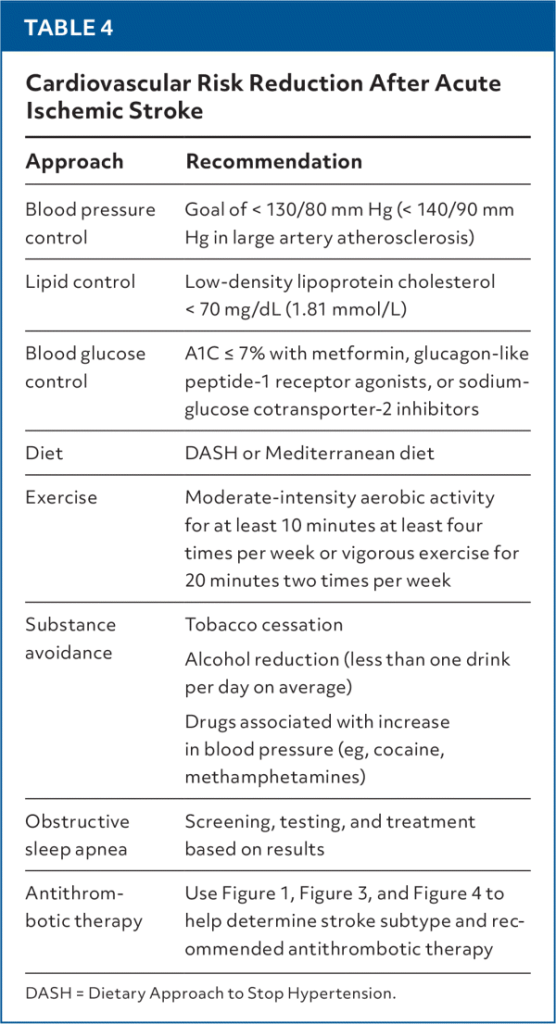 TABLE 4

Cardiovascular Risk Reduction After Acute Ischemic Stroke

| Approach | Recommendation |
|---|---|
| Blood pressure control | Goal of < 130/80 mm Hg (< 140/90 mm Hg in large artery atherosclerosis) |
| Lipid control | Low-density lipoprotein cholesterol < 70 mg/dL (1.81 mmol/L) |
| Blood glucose control | A1C ≤ 7% with metformin, glucagon-like peptide-1 receptor agonists, or sodium-glucose cotransporter-2 inhibitors |
| Diet | DASH or Mediterranean diet |
| Exercise | Moderate-intensity aerobic activity for at least 10 minutes at least four times per week or vigorous exercise for 20 minutes two times per week |
| Substance avoidance | Tobacco cessation<br>Alcohol reduction (less than one drink per day on average)<br>Drugs associated with increase in blood pressure (eg, cocaine, methamphetamines) |
| Obstructive sleep apnea | Screening, testing, and treatment based on results |
| Antithrombotic therapy | Use Figure 1, Figure 3, and Figure 4 to help determine stroke subtype and recommended antithrombotic therapy |

DASH = Dietary Approach to Stop Hypertension.